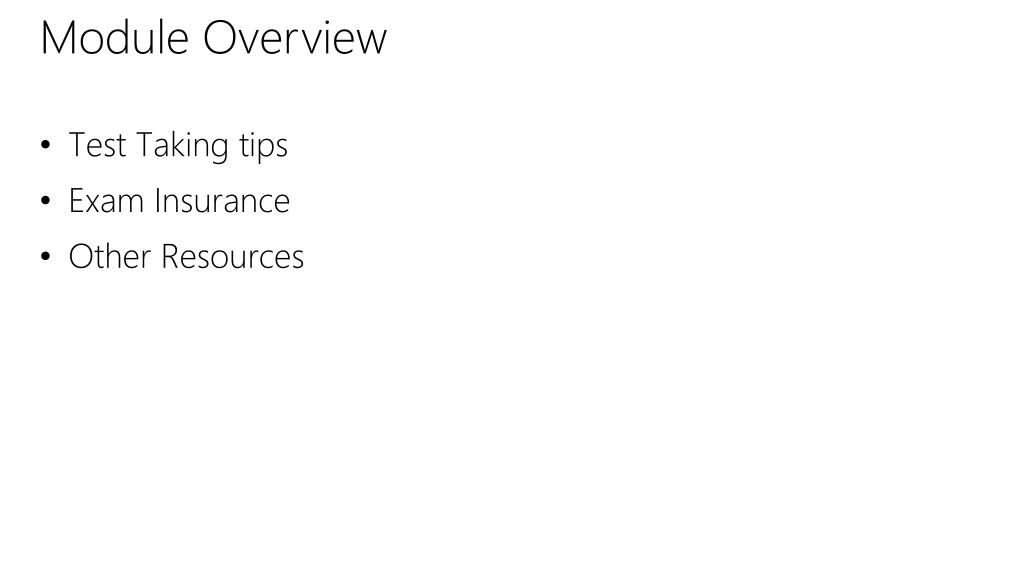 Module Overview

• Test Taking tips
• Exam Insurance
• Other Resources